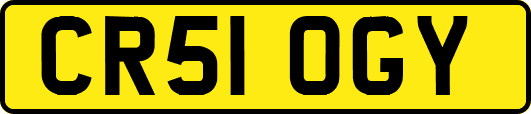 CR51 OGY